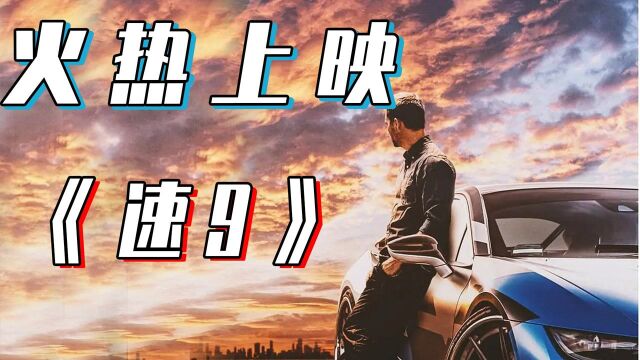 火热上映

《速9》